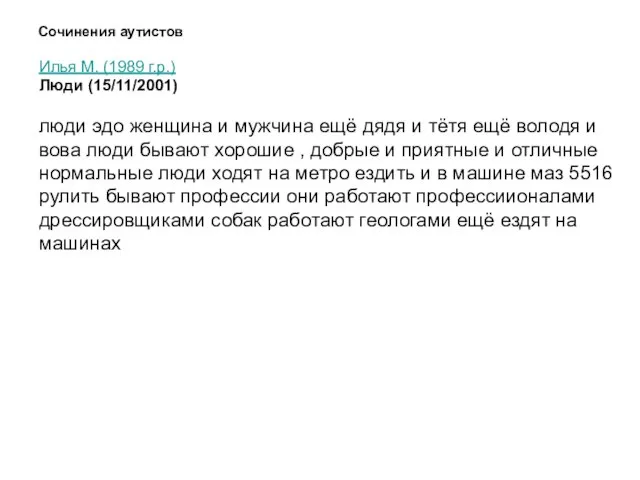 Сочинения аутистов

Илья М. (1989 г.р.)
Люди (15/11/2001)

люди эдо женщина и мужчина ещё дядя и тётя ещё володя и вова люди бывают хорошие , добрые и приятные и отличные нормальные люди ходят на метро ездить и в машине маз 5516 рулить бывают профессии они работают профессиионалами дрессировщиками собак работают геологами ещё ездят на машинах